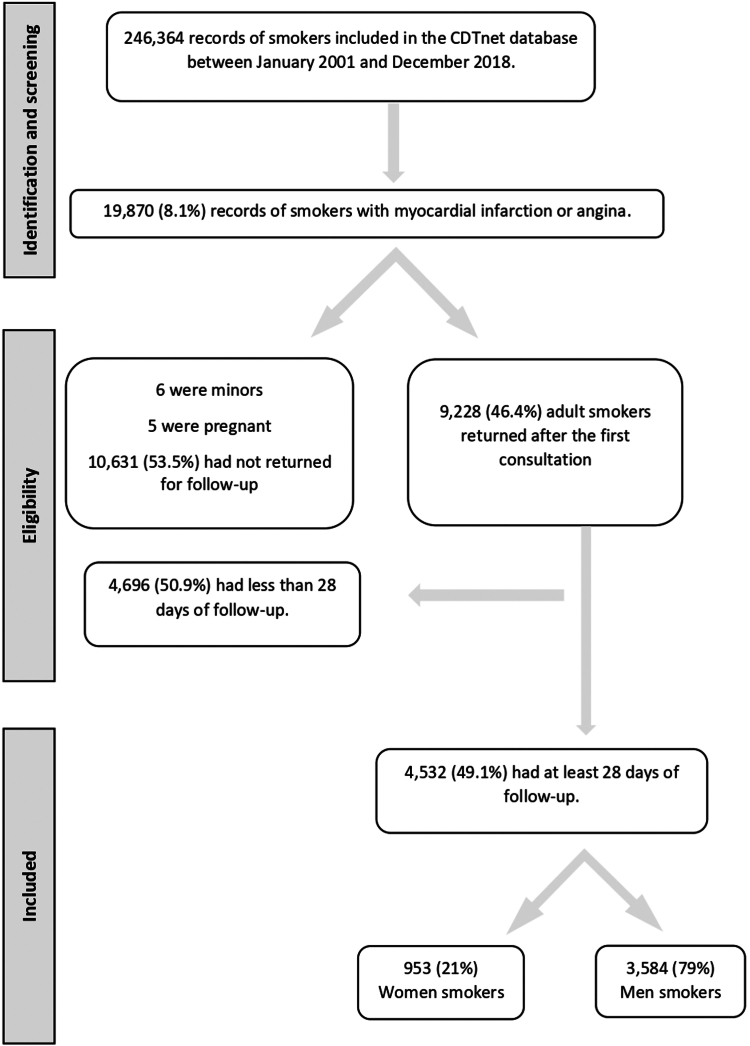 Identification and screening

246,364 records of smokers included in the CDTnet database between January 2001 and December 2018.

19,870 (8.1%) records of smokers with myocardial infarction or angina.

Eligibility

6 were minors

5 were pregnant

10,631 (53.5%) had not returned for follow-up

9,228 (46.4%) adult smokers returned after the first consultation

4,696 (50.9%) had less than 28 days of follow-up.

Included

4,532 (49.1%) had at least 28 days of follow-up.

953 (21%) Women smokers

3,584 (79%) Men smokers